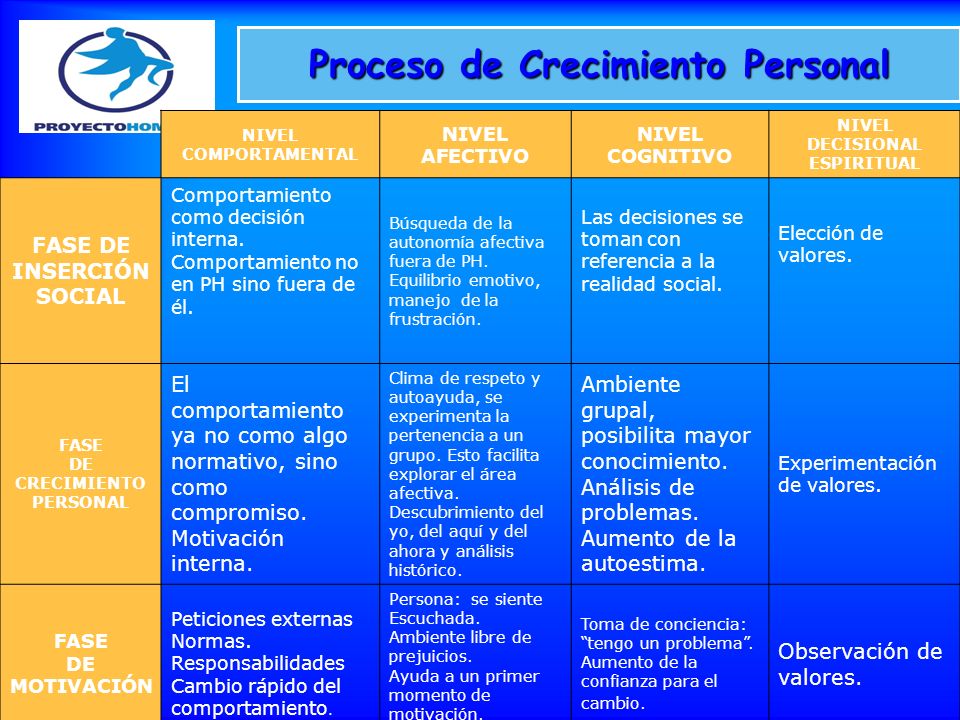 PROYECTOHOM

Proceso de Crecimiento Personal

| | NIVEL COMPORTAMENTAL | NIVEL AFECTIVO | NIVEL COGNITIVO | NIVEL DECISIONAL ESPIRITUAL |
|---|---|---|---|---|
| FASE DE INSERCIÓN SOCIAL | Comportamiento como decisión interna. Comportamiento no en PH sino fuera de él. | Búsqueda de la autonomía afectiva fuera de PH. Equilibrio emotivo, manejo de la frustración. | Las decisiones se toman con referencia a la realidad social. | Elección de valores. |
| FASE DE CRECIMIENTO PERSONAL | El comportamiento ya no como algo normativo, sino como compromiso. Motivación interna. | Clima de respeto y autoayuda, se experimenta la pertenencia a un grupo. Esto facilita explorar el área afectiva. Descubrimiento del yo, del aquí y del ahora y análisis histórico. | Ambiente grupal, posibilita mayor conocimiento. Análisis de problemas. Aumento de la autoestima. | Experimentación de valores. |
| FASE DE MOTIVACIÓN | Peticiones externas Normas. Responsabilidades Cambio rápido del comportamiento. | Persona: se siente Escuchada. Ambiente libre de prejuicios. Ayuda a un primer momento de motivación. | Toma de conciencia: “tengo un problema”. Aumento de la confianza para el cambio. | Observación de valores. |